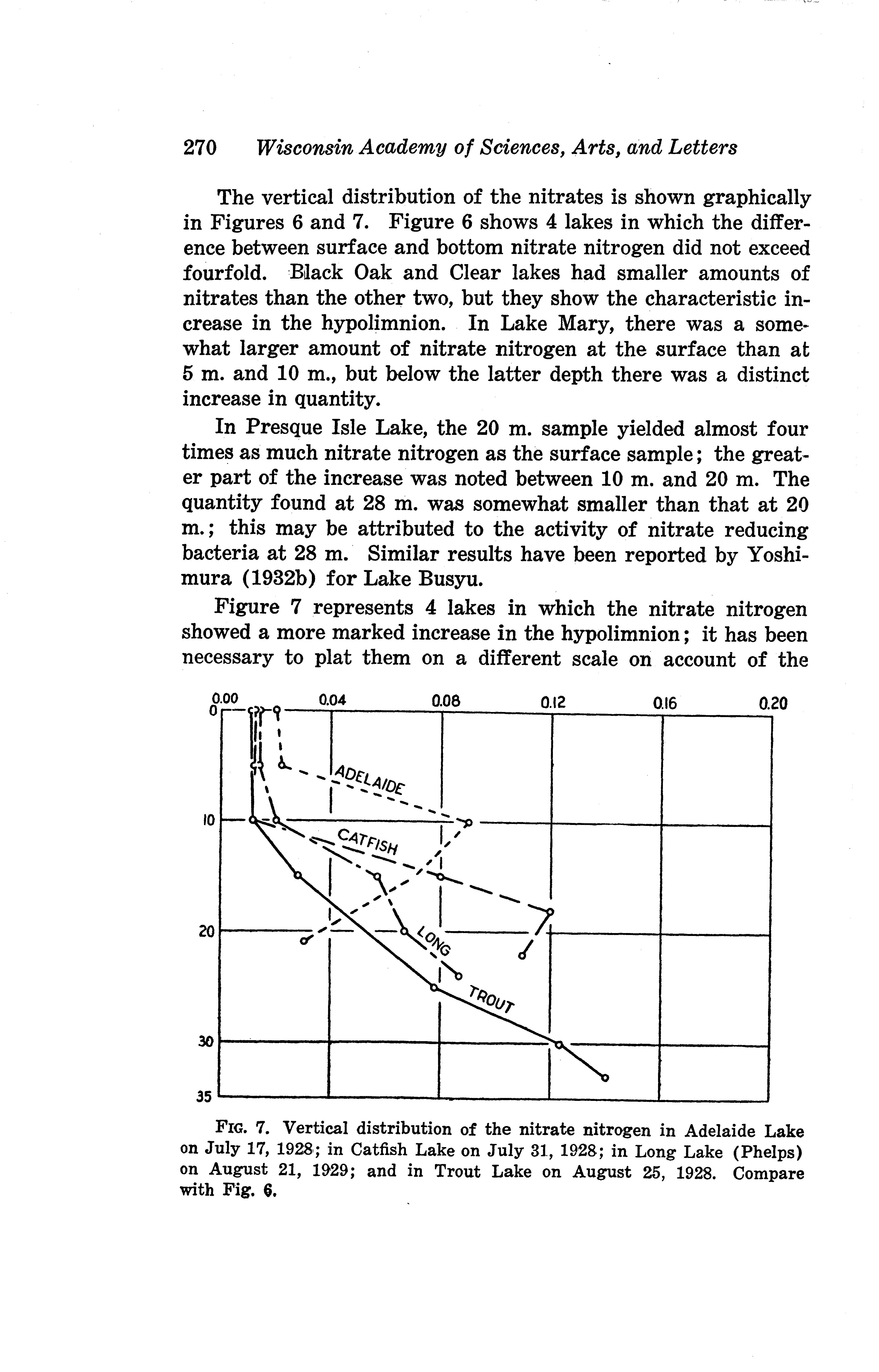 270 Wisconsin Academy of Sciences, Arts, and Letters

The vertical distribution of the nitrates is shown graphically in Figures 6 and 7. Figure 6 shows 4 lakes in which the difference between surface and bottom nitrate nitrogen did not exceed fourfold. Black Oak and Clear lakes had smaller amounts of nitrates than the other two, but they show the characteristic increase in the hypolimnion. In Lake Mary, there was a somewhat larger amount of nitrate nitrogen at the surface than at 5 m. and 10 m., but below the latter depth there was a distinct increase in quantity.

In Presque Isle Lake, the 20 m. sample yielded almost four times as much nitrate nitrogen as the surface sample; the greater part of the increase was noted between 10 m. and 20 m. The quantity found at 28 m. was somewhat smaller than that at 20 m.; this may be attributed to the activity of nitrate reducing bacteria at 28 m. Similar results have been reported by Yoshimura (1932b) for Lake Busyu.

Figure 7 represents 4 lakes in which the nitrate nitrogen showed a more marked increase in the hypolimnion; it has been necessary to plat them on a different scale on account of the

0.00 0.04 0.08 0.12 0.16 0.20
0
10
20
30
35
ADELAIDE
CATFISH
LONG
TROUT

FIG. 7. Vertical distribution of the nitrate nitrogen in Adelaide Lake on July 17, 1928; in Catfish Lake on July 31, 1928; in Long Lake (Phelps) on August 21, 1929; and in Trout Lake on August 25, 1928. Compare with Fig. 6.